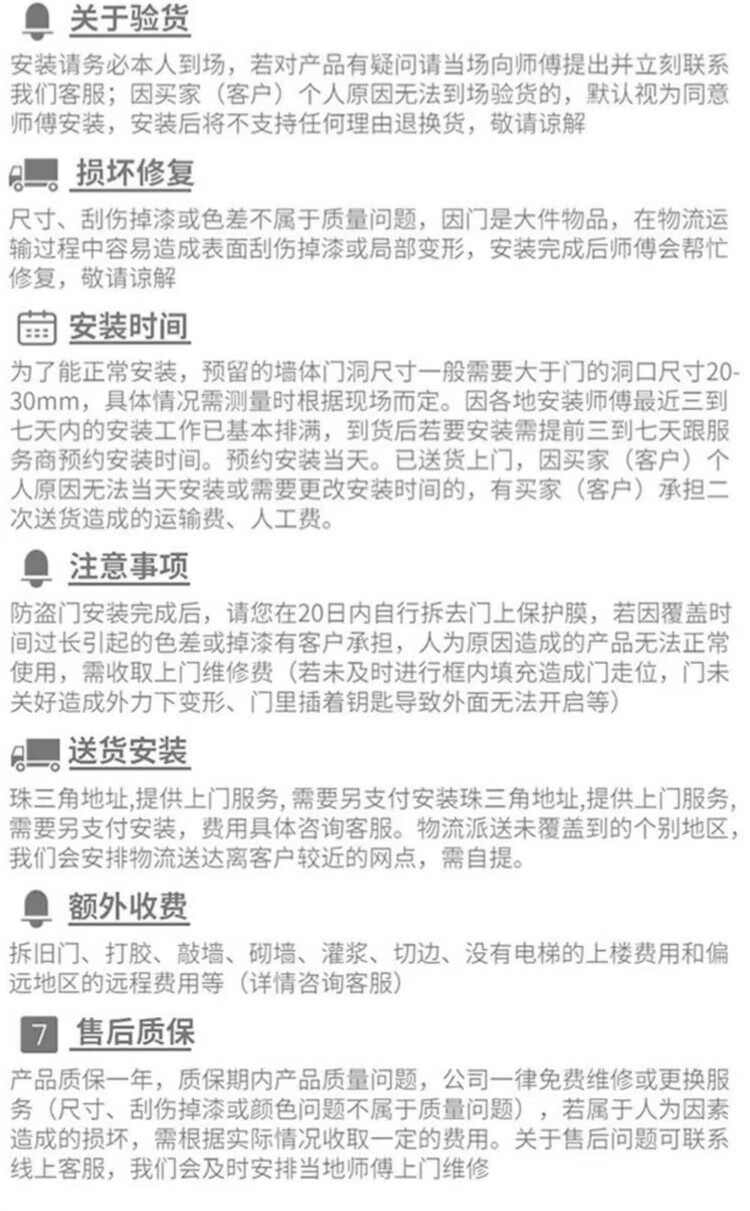 关于验货

安装请务必本人到场，若对产品有疑问请当场向师傅提出并立刻联系我们客服；因买家（客户）个人原因无法到场验货的，默认视为同意师傅安装，安装后将不支持任何理由退换货，敬请谅解

损坏修复

尺寸、刮伤掉漆或色差不属于质量问题，因门是大件物品，在物流运输过程中容易造成表面刮伤掉漆或局部变形，安装完成后师傅会帮忙修复，敬请谅解

安装时间

为了能正常安装，预留的墙体门洞尺寸一般需要大于门的洞口尺寸20-30mm，具体情况需测量时根据现场而定。因各地安装师傅最近三到七天内的安装工作已基本排满，到货后若要安装需提前三到七天跟服务商预约安装时间。预约安装当天。已送货上门，因买家（客户）个人原因无法当天安装或需要更改安装时间的，有买家（客户）承担二次送货造成的运输费、人工费。

注意事项

防盗门安装完成后，请您在20日内自行拆去门上保护膜，若因覆盖时间过长引起的色差或掉漆有客户承担，人为原因造成的产品无法正常使用，需收取上门维修费（若未及时进行框内填充造成门走位，门未关好造成外力下变形、门里插着钥匙导致外面无法开启等）

送货安装

珠三角地址,提供上门服务,需要另支付安装珠三角地址,提供上门服务,需要另支付安装，费用具体咨询客服。物流派送未覆盖到的个别地区，我们会安排物流送达离客户较近的网点，需自提。

额外收费

拆旧门、打胶、敲墙、砌墙、灌浆、切边、没有电梯的上楼费用和偏远地区的远程费用等（详情咨询客服）

7 售后质保

产品质保一年，质保期内产品质量问题，公司一律免费维修或更换服务（尺寸、刮伤掉漆或颜色问题不属于质量问题），若属于人为因素造成的损坏，需根据实际情况收取一定的费用。关于售后问题可联系线上客服，我们会及时安排当地师傅上门维修